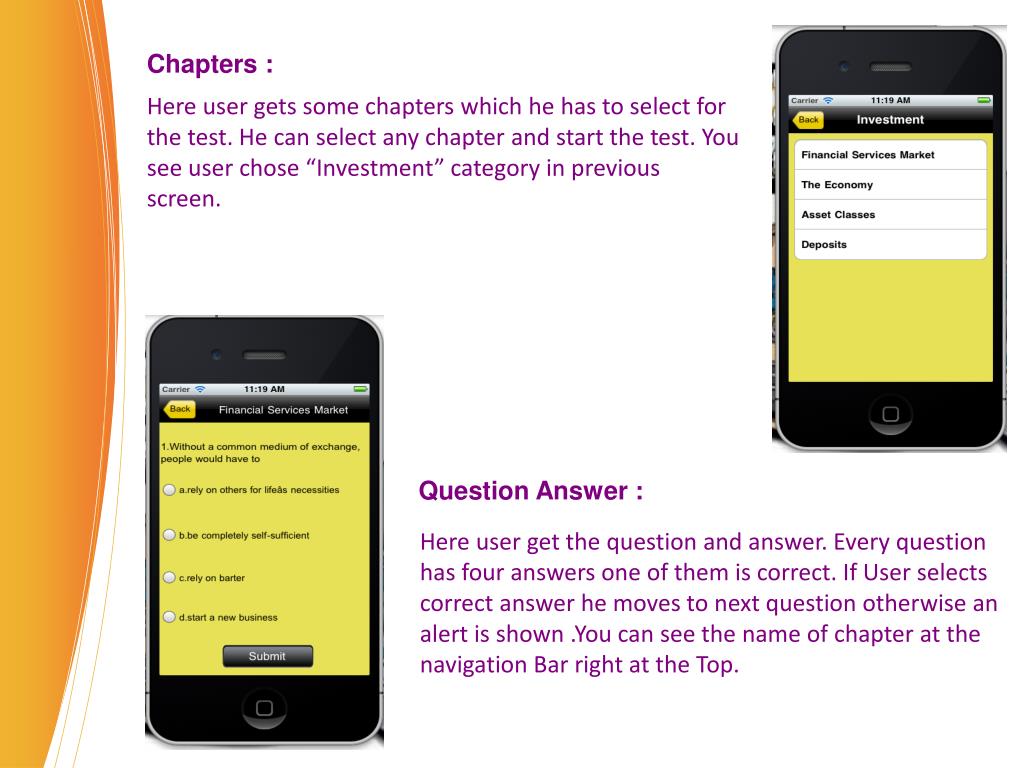 Chapters :

Here user gets some chapters which he has to select for the test. He can select any chapter and start the test. You see user chose “Investment” category in previous screen.

Carrier 11:19 AM
Back Investment
Financial Services Market
The Economy
Asset Classes
Deposits

Carrier 11:19 AM
Back Financial Services Market
1.Without a common medium of exchange, people would have to
a.rely on others for lifeâs necessities
b.be completely self-sufficient
c.rely on barter
d.start a new business
Submit

Question Answer :

Here user get the question and answer. Every question has four answers one of them is correct. If User selects correct answer he moves to next question otherwise an alert is shown .You can see the name of chapter at the navigation Bar right at the Top.